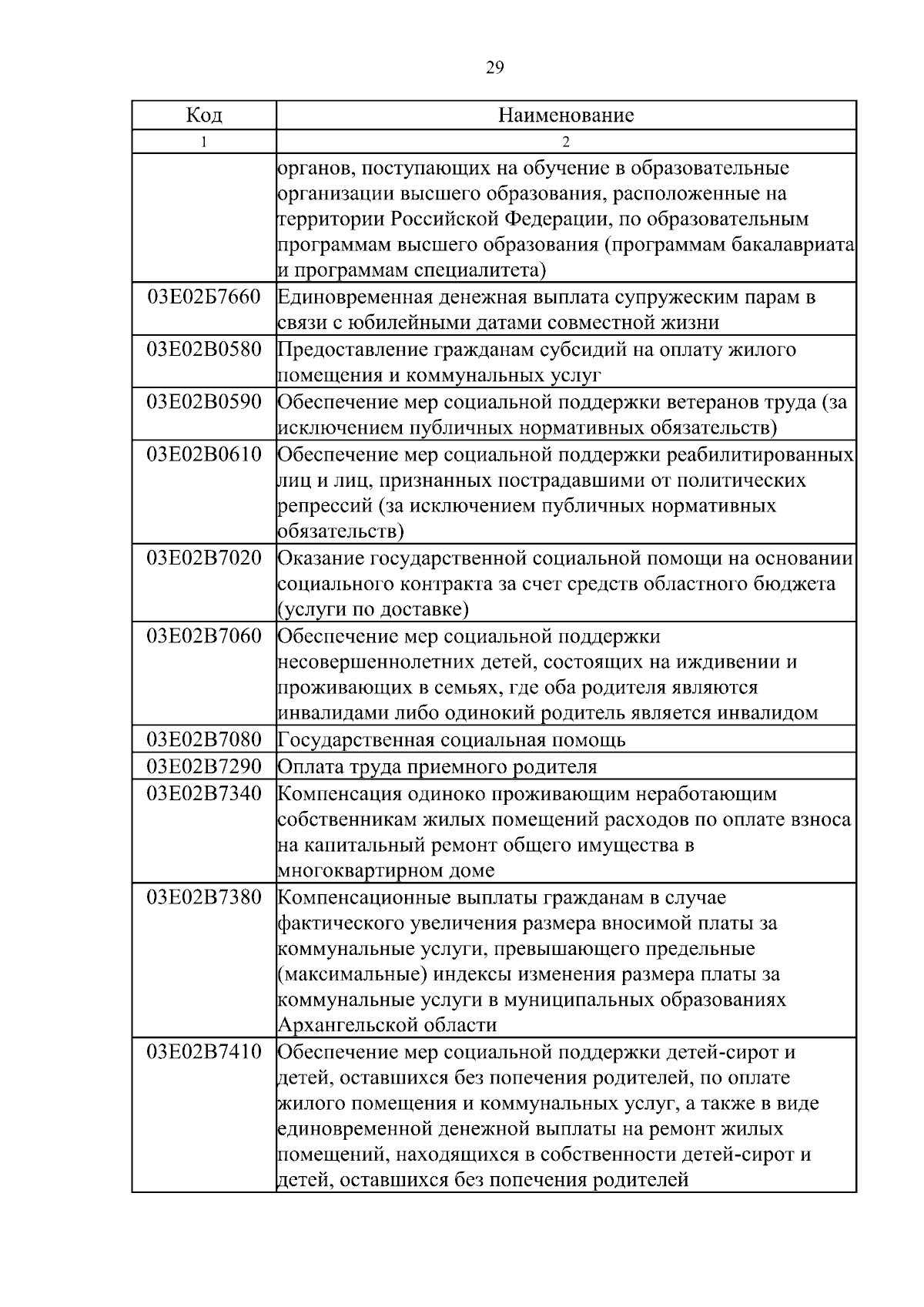 29

| Код | Наименование |
|---|---|
| 1 | 2 |
|  | органов, поступающих на обучение в образовательные организации высшего образования, расположенные на территории Российской Федерации, по образовательным программам высшего образования (программам бакалавриата и программам специалитета) |
| 03Е02Б7660 | Единовременная денежная выплата супружеским парам в связи с юбилейными датами совместной жизни |
| 03Е02В0580 | Предоставление гражданам субсидий на оплату жилого помещения и коммунальных услуг |
| 03Е02В0590 | Обеспечение мер социальной поддержки ветеранов труда (за исключением публичных нормативных обязательств) |
| 03Е02В0610 | Обеспечение мер социальной поддержки реабилитированных лиц и лиц, признанных пострадавшими от политических репрессий (за исключением публичных нормативных обязательств) |
| 03Е02В7020 | Оказание государственной социальной помощи на основании социального контракта за счет средств областного бюджета (услуги по доставке) |
| 03Е02В7060 | Обеспечение мер социальной поддержки несовершеннолетних детей, состоящих на иждивении и проживающих в семьях, где оба родителя являются инвалидами либо одинокий родитель является инвалидом |
| 03Е02В7080 | Государственная социальная помощь |
| 03Е02В7290 | Оплата труда приемного родителя |
| 03Е02В7340 | Компенсация одиноко проживающим неработающим собственникам жилых помещений расходов по оплате взноса на капитальный ремонт общего имущества в многоквартирном доме |
| 03Е02В7380 | Компенсационные выплаты гражданам в случае фактического увеличения размера вносимой платы за коммунальные услуги, превышающего предельные (максимальные) индексы изменения размера платы за коммунальные услуги в муниципальных образованиях Архангельской области |
| 03Е02В7410 | Обеспечение мер социальной поддержки детей-сирот и детей, оставшихся без попечения родителей, по оплате жилого помещения и коммунальных услуг, а также в виде единовременной денежной выплаты на ремонт жилых помещений, находящихся в собственности детей-сирот и детей, оставшихся без попечения родителей |